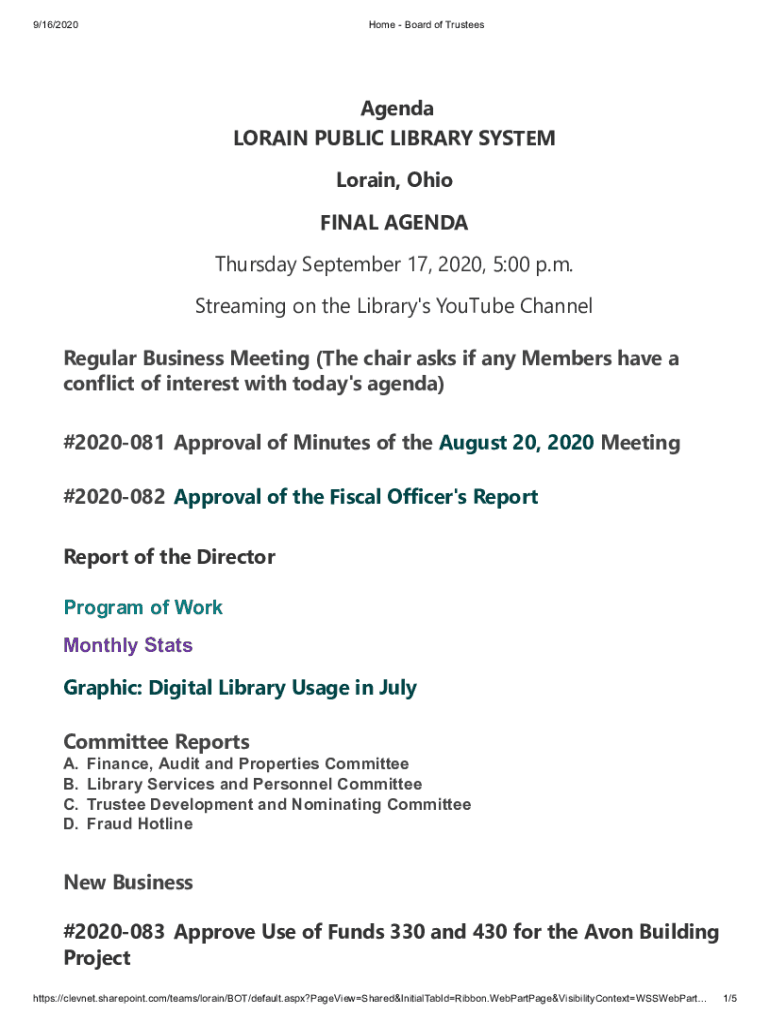 9/16/2020 Home - Board of Trustees

Agenda
LORAIN PUBLIC LIBRARY SYSTEM
Lorain, Ohio
FINAL AGENDA
Thursday September 17, 2020, 5:00 p.m.
Streaming on the Library's YouTube Channel

Regular Business Meeting (The chair asks if any Members have a conflict of interest with today's agenda)

#2020-081 Approval of Minutes of the August 20, 2020 Meeting

#2020-082 Approval of the Fiscal Officer's Report

Report of the Director

Program of Work

Monthly Stats

Graphic: Digital Library Usage in July

Committee Reports
A. Finance, Audit and Properties Committee
B. Library Services and Personnel Committee
C. Trustee Development and Nominating Committee
D. Fraud Hotline

New Business

#2020-083 Approve Use of Funds 330 and 430 for the Avon Building Project

https://clevnet.sharepoint.com/teams/lorain/BOT/default.aspx?PageView=Shared&InitialTabId=Ribbon.WebPartPage&VisibilityContext=WSSWebPart... 1/5